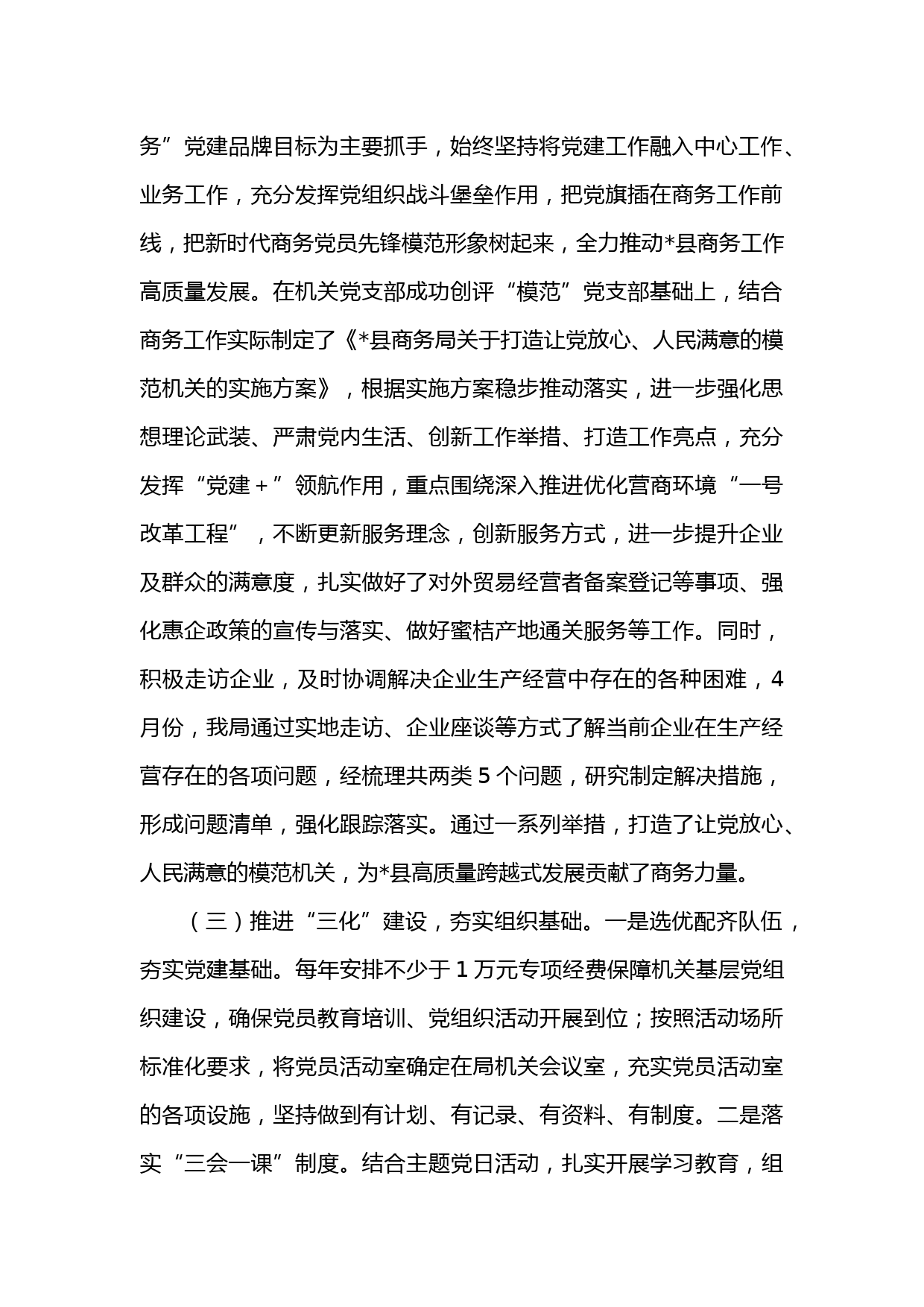 务”党建品牌目标为主要抓手，始终坚持将党建工作融入中心工作、业务工作，充分发挥党组织战斗堡垒作用，把党旗插在商务工作前线，把新时代商务党员先锋模范形象树起来，全力推动*县商务工作高质量发展。在机关党支部成功创评“模范”党支部基础上，结合商务工作实际制定了《*县商务局关于打造让党放心、人民满意的模范机关的实施方案》，根据实施方案稳步推动落实，进一步强化思想理论武装、严肃党内生活、创新工作举措、打造工作亮点，充分发挥“党建+”领航作用，重点围绕深入推进优化营商环境“一号改革工程”，不断更新服务理念，创新服务方式，进一步提升企业及群众的满意度，扎实做好了对外贸易经营者备案登记等事项、强化惠企政策的宣传与落实、做好蜜桔产地通关服务等工作。同时，积极走访企业，及时协调解决企业生产经营中存在的各种困难，4月份，我局通过实地走访、企业座谈等方式了解当前企业在生产经营存在的各项问题，经梳理共两类5个问题，研究制定解决措施，形成问题清单，强化跟踪落实。通过一系列举措，打造了让党放心、人民满意的模范机关，为*县高质量跨越式发展贡献了商务力量。

（三）推进“三化”建设，夯实组织基础。一是选优配齐队伍，夯实党建基础。每年安排不少于1万元专项经费保障机关基层党组织建设，确保党员教育培训、党组织活动开展到位；按照活动场所标准化要求，将党员活动室确定在局机关会议室，充实党员活动室的各项设施，坚持做到有计划、有记录、有资料、有制度。二是落实“三会一课”制度。结合主题党日活动，扎实开展学习教育，组